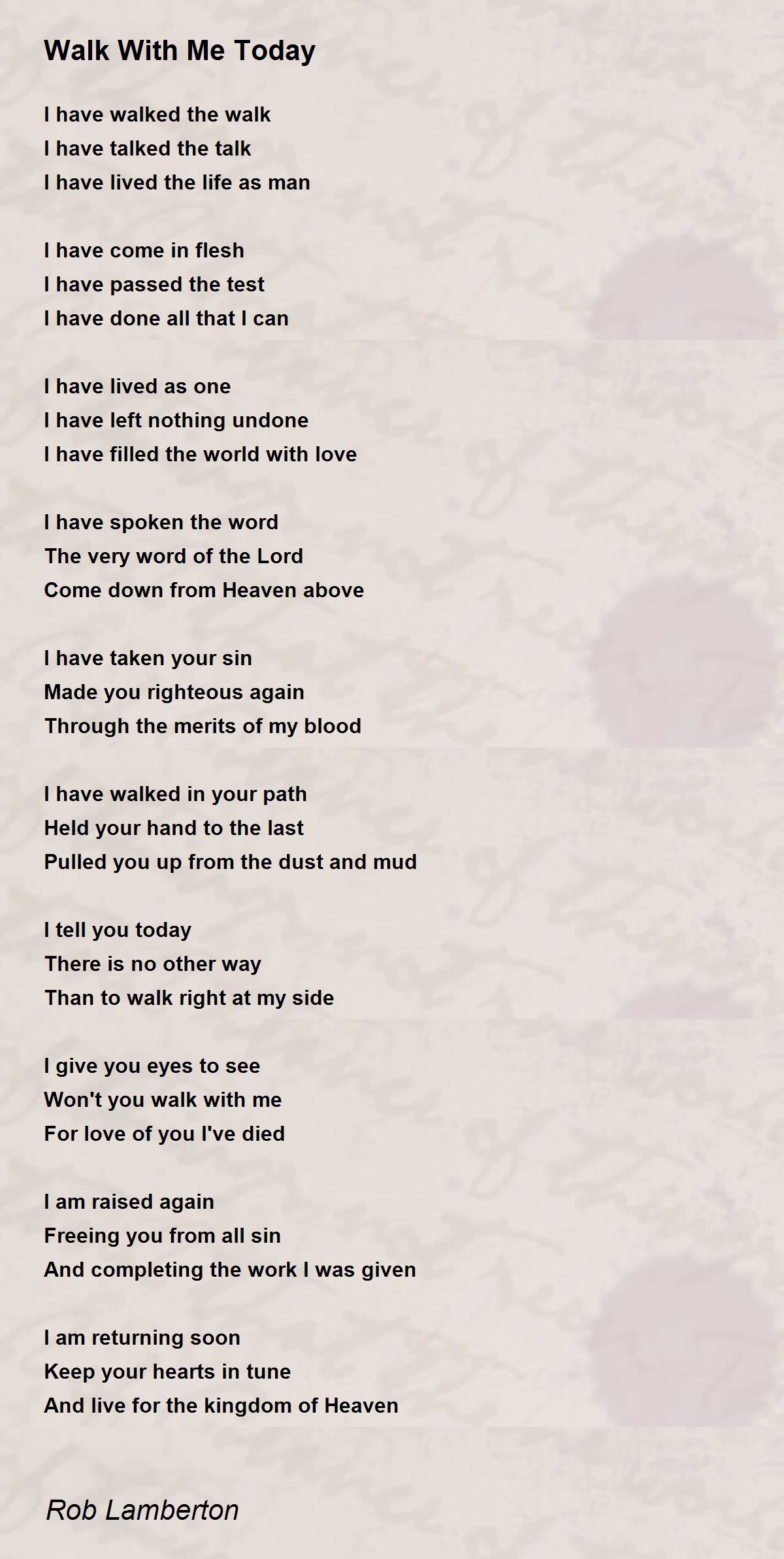 Walk With Me Today

I have walked the walk
I have talked the talk
I have lived the life as man

I have come in flesh
I have passed the test
I have done all that I can

I have lived as one
I have left nothing undone
I have filled the world with love

I have spoken the word
The very word of the Lord
Come down from Heaven above

I have taken your sin
Made you righteous again
Through the merits of my blood

I have walked in your path
Held your hand to the last
Pulled you up from the dust and mud

I tell you today
There is no other way
Than to walk right at my side

I give you eyes to see
Won't you walk with me
For love of you I've died

I am raised again
Freeing you from all sin
And completing the work I was given

I am returning soon
Keep your hearts in tune
And live for the kingdom of Heaven

Rob Lamberton